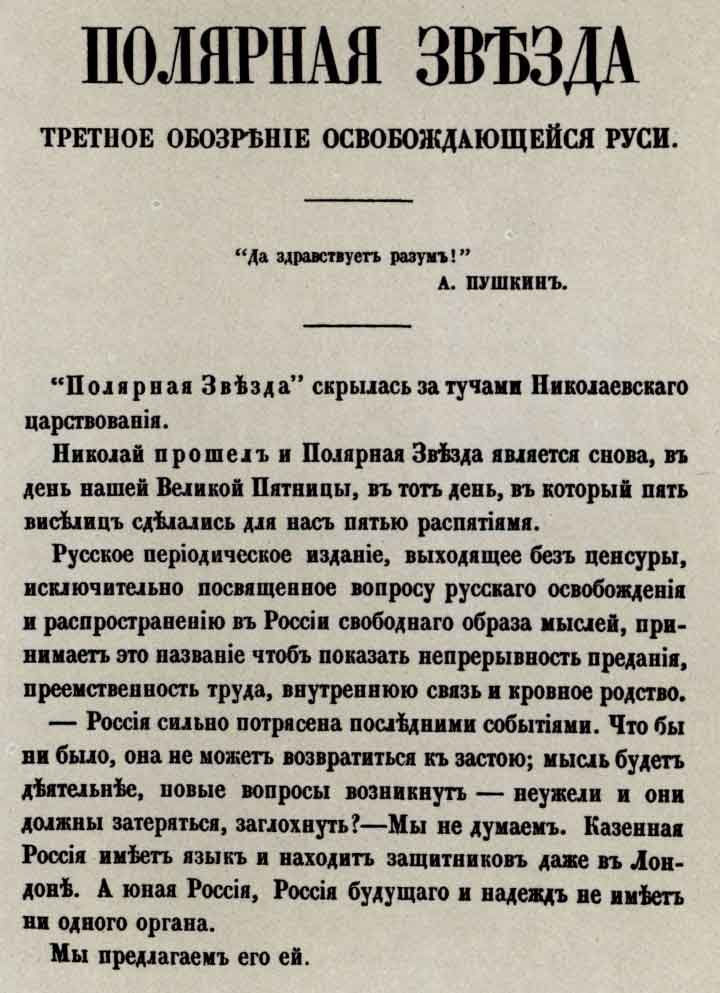 ПОЛЯРНАЯ ЗВѢЗДА

ТРЕТНОЕ ОБОЗРѢНІЕ ОСВОБОЖДАЮЩЕЙСЯ РУСИ.

"Да здравствуетъ разумъ!"
А. ПУШКИНЪ.

"Полярная Звѣзда" скрылась за тучами Николаевскаго царствованія.

Николай прошелъ и Полярная Звѣзда является снова, въ день нашей Великой Пятницы, въ тотъ день, въ который пять висѣлицъ сдѣлались для насъ пятью распятіями.

Русское періодическое изданіе, выходящее безъ ценсуры, исключительно посвященное вопросу русскаго освобожденія и распространенію въ Россіи свободнаго образа мыслей, принимаетъ это названіе чтобъ показать непрерывность преданія, преемственность труда, внутреннюю связь и кровное родство.

— Россія сильно потрясена послѣдними событіями. Что бы ни было, она не можетъ возвратиться къ застою; мысль будетъ дѣятельнѣе, новые вопросы возникнутъ — неужели и они должны затеряться, заглохнуть?—Мы не думаемъ. Казенная Россія имѣетъ языкъ и находитъ защитниковъ даже въ Лондонѣ. А юная Россія, Россія будущаго и надеждъ не имѣетъ ни одного органа.

Мы предлагаемъ его ей.